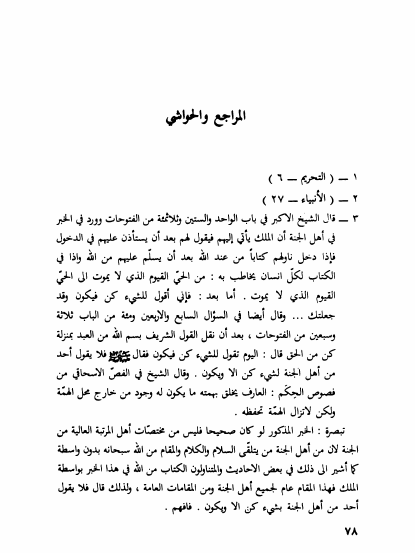 المراجع والحواشي

١ ــ ( التحريم ــ ٦ )
٢ ــ ( الأنبياء ــ ٢٧ )
٣ ــ قال الشيخ الاكبر في باب الواحد والستين وثلاثمئة من الفتوحات وورد في الخبر في أهل الجنة أن الملك يأتي إليهم فيقول لهم بعد أن يستأذن عليهم في الدخول فإذا دخل ناولهم كتاباً من عند الله بعد أن يسلّم عليهم من الله واذا في الكتاب لكلّ انسان يخاطب به : من الحيّ القيوم الذي لا يموت الى الحيّ القيوم الذي لا يموت . أما بعد : فإني أقول للشيء كن فيكون وقد جعلتك ... وقال أيضا في السؤال السابع والاربعين ومئة من الباب ثلاثة وسبعين من الفتوحات ، بعد أن نقل القول الشريف بسم الله من العبد بمنزلة كن من الحق قال : اليوم تقول للشيء كن فيكون فقال ﷺ فلا يقول أحد من أهل الجنة لشيء كن الا ويكون . وقال الشيخ في الفصّ الاسحاقي من فصوص الحِكَم : العارف يخلق بهمته ما يكون له وجود من خارج محل الهمّة ولكن لاتزال الهمّة تحفظه .

تبصرة : الخبر المذكور لو كان صحيحا فليس من مختصّات أهل المرتبة العالية من الجنة لان من أهل الجنة من يتلقّى السلام والكلام والمقام من الله سبحانه بدون واسطة كما أشير الى ذلك في بعض الاحاديث والمتناولون الكتاب من الله في هذا الخبر بواسطة الملك فهذا المقام عام لجميع أهل الجنة ومن المقامات العامة ، ولذلك قال فلا يقول أحد من أهل الجنة بشيء كن الا ويكون . فافهم .

٧٨